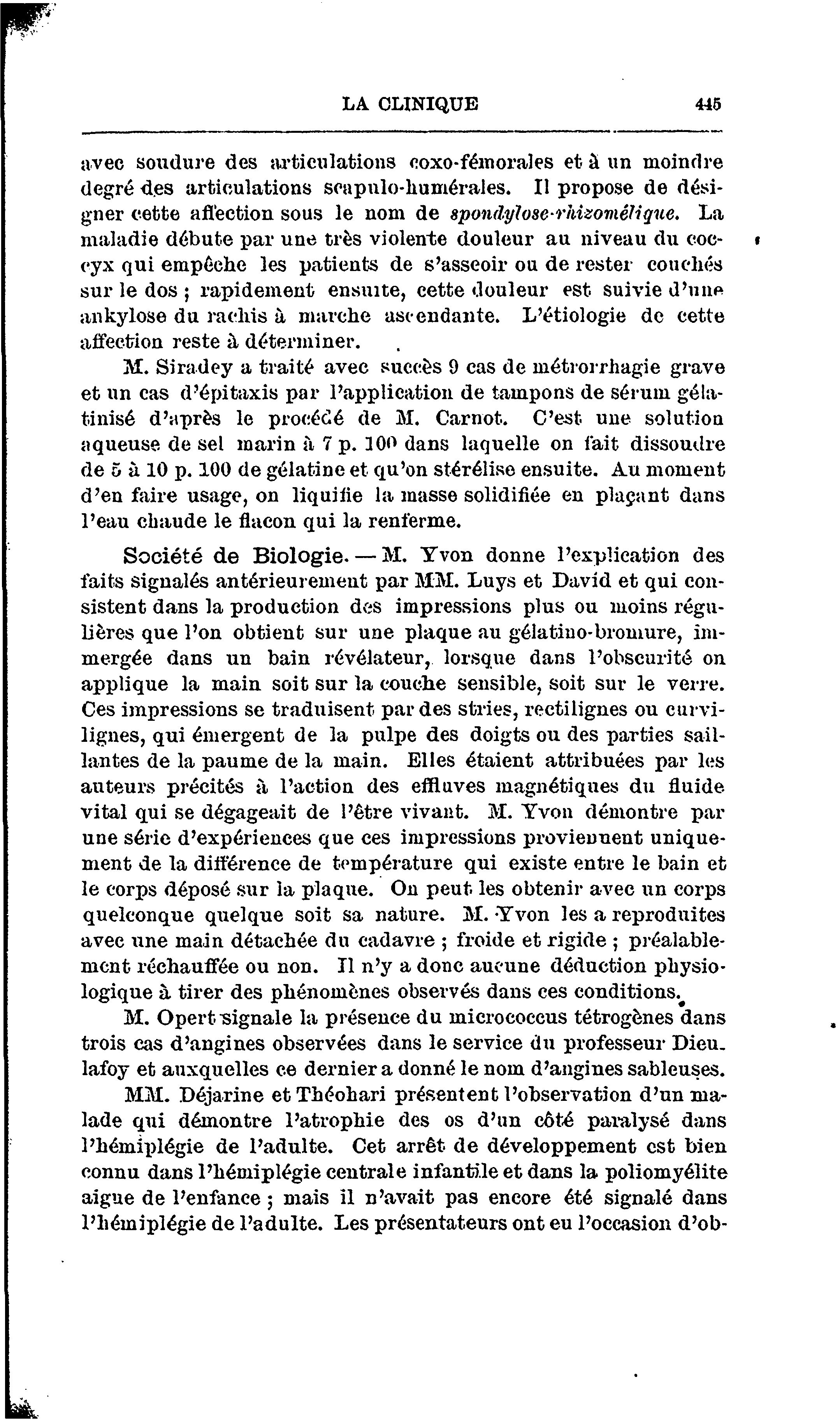 LA CLINIQUE 445

avec soudure des articulations coxo-fémorales et à un moindre degré des articulations scapulo-humérales. Il propose de désigner cette affection sous le nom de spondylose-rhizomélique. La maladie débute par une très violente douleur au niveau du coccyx qui empêche les patients de s'asseoir ou de rester couchés sur le dos ; rapidement ensuite, cette douleur est suivie d'une ankylose du rachis à marche ascendante. L'étiologie de cette affection reste à déterminer.

M. Siradey a traité avec succès 9 cas de métrorrhagie grave et un cas d'épitaxis par l'application de tampons de sérum gélatinisé d'après le procédé de M. Carnot. C'est une solution aqueuse de sel marin à 7 p. 100 dans laquelle on fait dissoudre de 5 à 10 p. 100 de gélatine et qu'on stérélise ensuite. Au moment d'en faire usage, on liquifie la masse solidifiée en plaçant dans l'eau chaude le flacon qui la renferme.

Société de Biologie. — M. Yvon donne l'explication des faits signalés antérieurement par MM. Luys et David et qui consistent dans la production des impressions plus ou moins régulières que l'on obtient sur une plaque au gélatino-bromure, immergée dans un bain révélateur, lorsque dans l'obscurité on applique la main soit sur la couche sensible, soit sur le verre. Ces impressions se traduisent par des stries, rectilignes ou curvilignes, qui émergent de la pulpe des doigts ou des parties saillantes de la paume de la main. Elles étaient attribuées par les auteurs précités à l'action des effluves magnétiques du fluide vital qui se dégageait de l'être vivant. M. Yvon démontre par une série d'expériences que ces impressions proviennent uniquement de la différence de température qui existe entre le bain et le corps déposé sur la plaque. On peut les obtenir avec un corps quelconque quelque soit sa nature. M. Yvon les a reproduites avec une main détachée du cadavre ; froide et rigide ; préalablement réchauffée ou non. Il n'y a donc aucune déduction physiologique à tirer des phénomènes observés dans ces conditions.

M. Opert signale la présence du micrococcus tétrogènes dans trois cas d'angines observées dans le service du professeur Dieulafoy et auxquelles ce dernier a donné le nom d'angines sableuses.

MM. Déjarine et Théohari présentent l'observation d'un malade qui démontre l'atrophie des os d'un côté paralysé dans l'hémiplégie de l'adulte. Cet arrêt de développement est bien connu dans l'hémiplégie centrale infantile et dans la poliomyélite aigue de l'enfance ; mais il n'avait pas encore été signalé dans l'hémiplégie de l'adulte. Les présentateurs ont eu l'occasion d'ob-